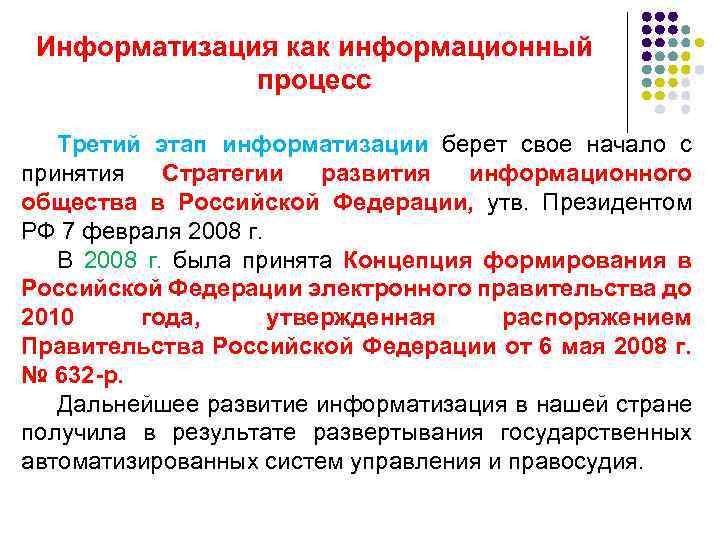 Информатизация как информационный процесс

Третий этап информатизации берет свое начало с принятия Стратегии развития информационного общества в Российской Федерации, утв. Президентом РФ 7 февраля 2008 г.

В 2008 г. была принята Концепция формирования в Российской Федерации электронного правительства до 2010 года, утвержденная распоряжением Правительства Российской Федерации от 6 мая 2008 г. № 632-р.

Дальнейшее развитие информатизация в нашей стране получила в результате развертывания государственных автоматизированных систем управления и правосудия.